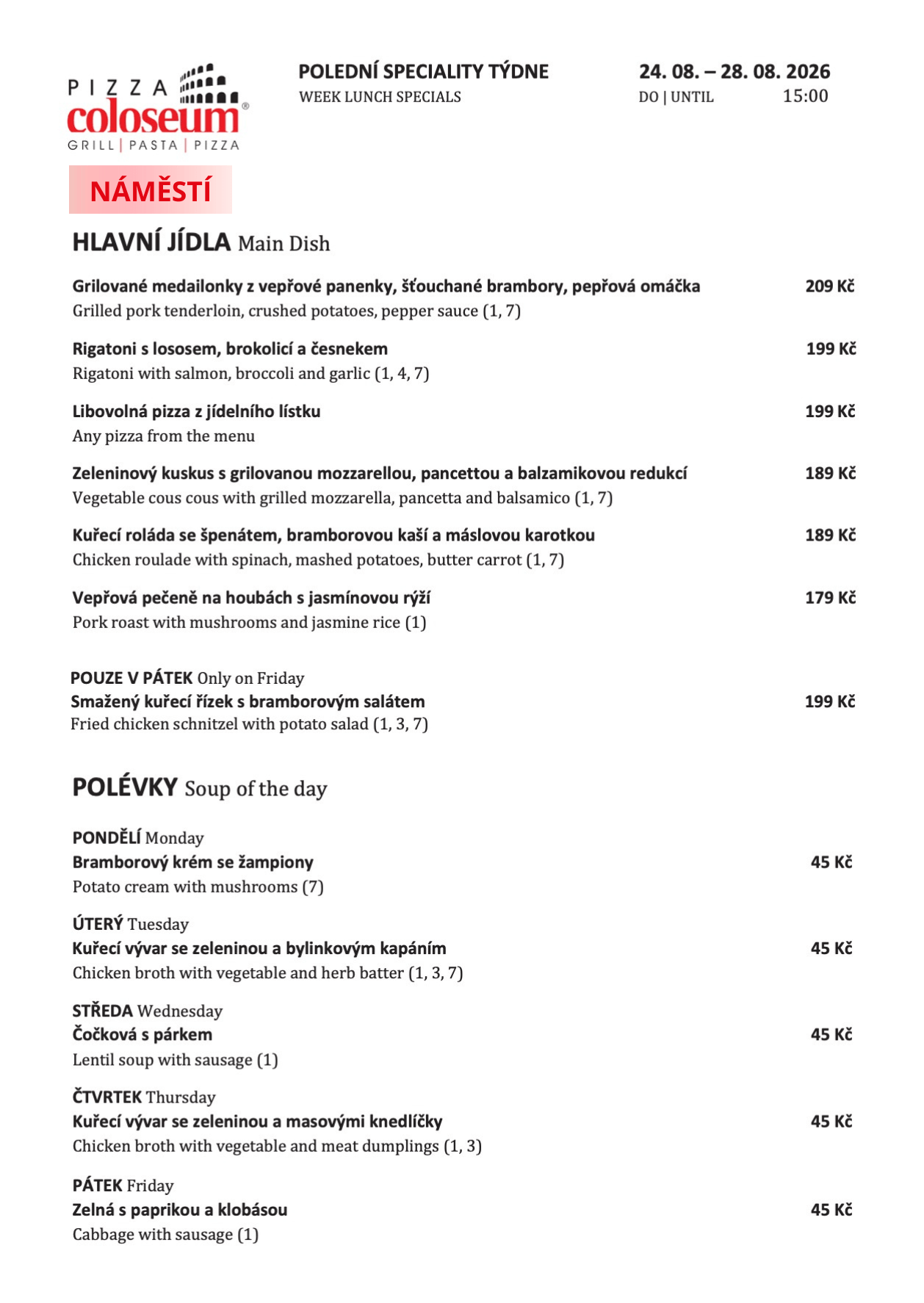 PIZZA coloseum®
GRILL | PASTA | PIZZA

POLEDNÍ SPECIALITY TÝDNE
WEEK LUNCH SPECIALS

24. 08. – 28. 08. 2026
DO | UNTIL 15:00

NÁMĚSTÍ

HLAVNÍ JÍDLA Main Dish

Grilované medailonky z vepřové panenky, šťouchané brambory, pepřová omáčka 209 Kč
Grilled pork tenderloin, crushed potatoes, pepper sauce (1, 7)

Rigatoni s lososem, brokolicí a česnekem 199 Kč
Rigatoni with salmon, broccoli and garlic (1, 4, 7)

Libovolná pizza z jídelního lístku 199 Kč
Any pizza from the menu

Zeleninový kuskus s grilovanou mozzarellou, pancettou a balzamikovou redukcí 189 Kč
Vegetable cous cous with grilled mozzarella, pancetta and balsamico (1, 7)

Kuřecí roláda se špenátem, bramborovou kaší a máslovou karotkou 189 Kč
Chicken roulade with spinach, mashed potatoes, butter carrot (1, 7)

Vepřová pečeně na houbách s jasmínovou rýží 179 Kč
Pork roast with mushrooms and jasmine rice (1)

POUZE V PÁTEK Only on Friday
Smažený kuřecí řízek s bramborovým salátem 199 Kč
Fried chicken schnitzel with potato salad (1, 3, 7)

POLÉVKY Soup of the day

PONDĚLÍ Monday
Bramborový krém se žampiony 45 Kč
Potato cream with mushrooms (7)

ÚTERÝ Tuesday
Kuřecí vývar se zeleninou a bylinkovým kapáním 45 Kč
Chicken broth with vegetable and herb batter (1, 3, 7)

STŘEDA Wednesday
Čočková s párkem 45 Kč
Lentil soup with sausage (1)

ČTVRTEK Thursday
Kuřecí vývar se zeleninou a masovými knedlíčky 45 Kč
Chicken broth with vegetable and meat dumplings (1, 3)

PÁTEK Friday
Zelná s paprikou a klobásou 45 Kč
Cabbage with sausage (1)